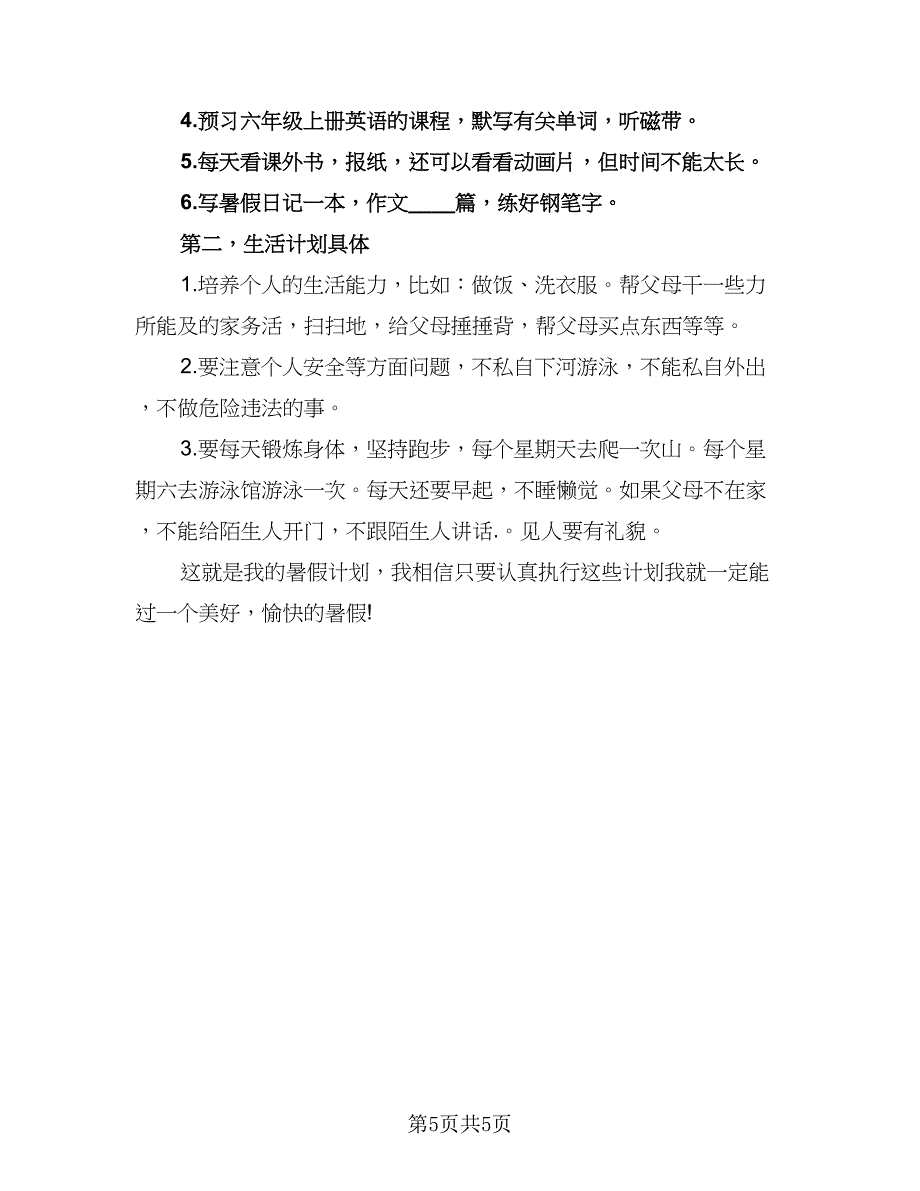 4.预习六年级上册英语的课程，默写有关单词，听磁带。

5.每天看课外书，报纸，还可以看看动画片，但时间不能太长。

6.写暑假日记一本，作文____篇，练好钢笔字。

第二，生活计划具体

1.培养个人的生活能力，比如：做饭、洗衣服。帮父母干一些力所能及的家务活，扫扫地，给父母捶捶背，帮父母买点东西等等。

2.要注意个人安全等方面问题，不私自下河游泳，不能私自外出，不做危险违法的事。

3.要每天锻炼身体，坚持跑步，每个星期天去爬一次山。每个星期六去游泳馆游泳一次。每天还要早起，不睡懒觉。如果父母不在家，不能给陌生人开门，不跟陌生人讲话.。见人要有礼貌。

这就是我的暑假计划，我相信只要认真执行这些计划我就一定能过一个美好，愉快的暑假!

第5页共5页